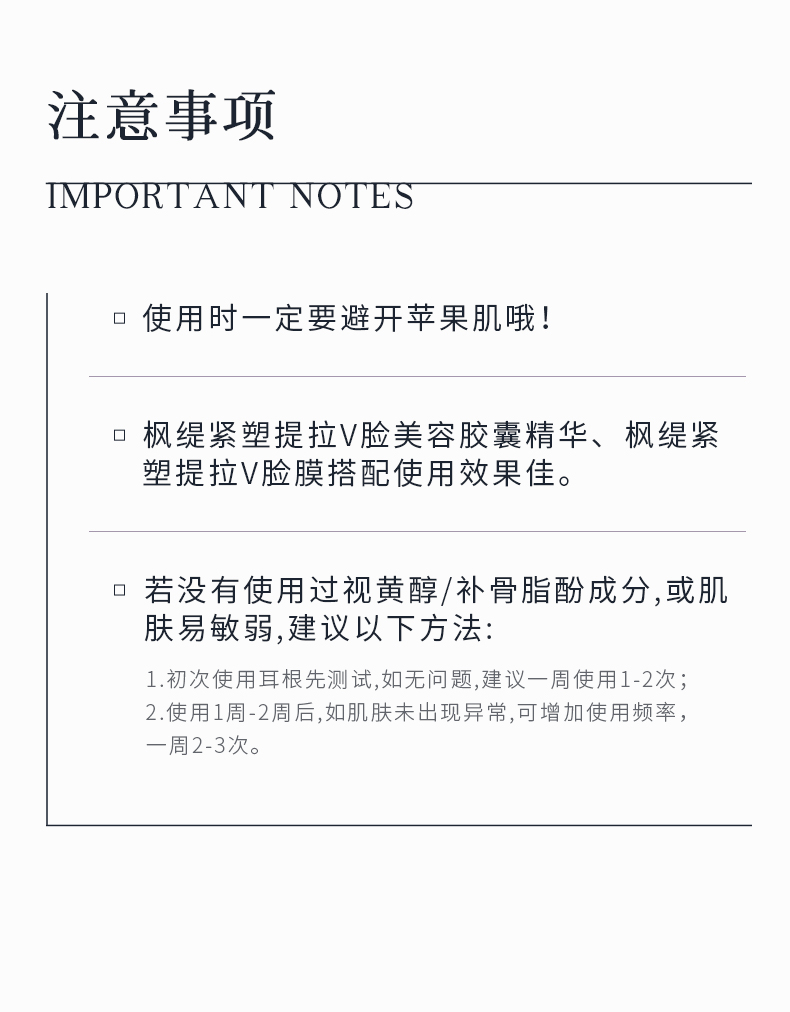 注意事项

IMPORTANT NOTES

□ 使用时一定要避开苹果肌哦！

□ 枫缇紧塑提拉V脸美容胶囊精华、枫缇紧塑提拉V脸膜搭配使用效果佳。

□ 若没有使用过视黄醇/补骨脂酚成分,或肌肤易敏弱,建议以下方法:

1.初次使用耳根先测试,如无问题,建议一周使用1-2次；
2.使用1周-2周后,如肌肤未出现异常,可增加使用频率，一周2-3次。